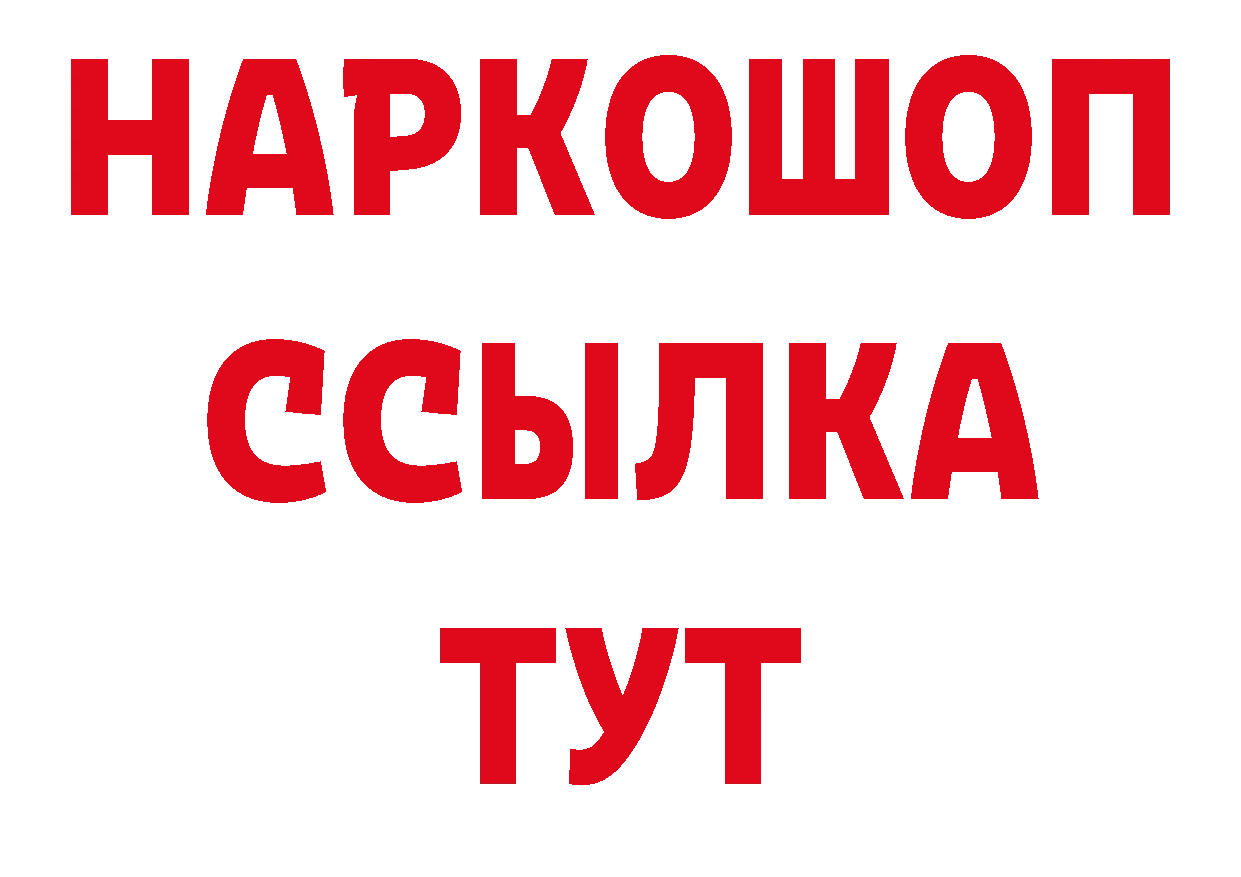 НАРКОШОП
ССЫЛКА
ТУТ